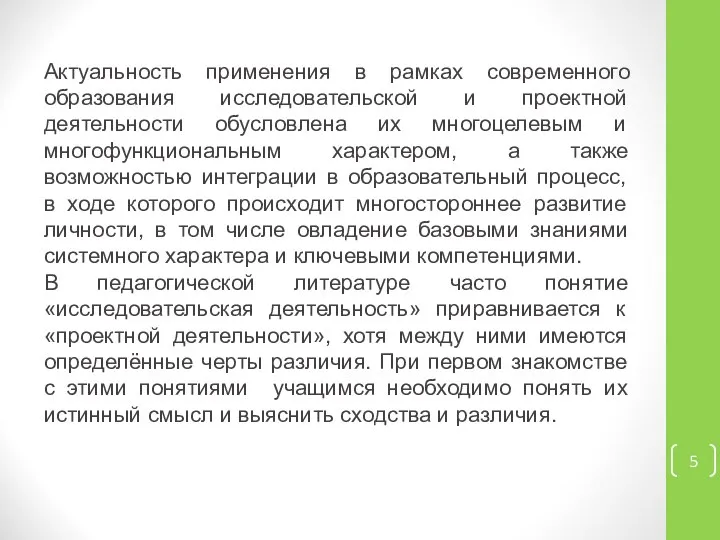 Актуальность применения в рамках современного образования исследовательской и проектной деятельности обусловлена их многоцелевым и многофункциональным характером, а также возможностью интеграции в образовательный процесс, в ходе которого происходит многостороннее развитие личности, в том числе овладение базовыми знаниями системного характера и ключевыми компетенциями.
В педагогической литературе часто понятие «исследовательская деятельность» приравнивается к «проектной деятельности», хотя между ними имеются определённые черты различия. При первом знакомстве с этими понятиями учащимся необходимо понять их истинный смысл и выяснить сходства и различия.

5